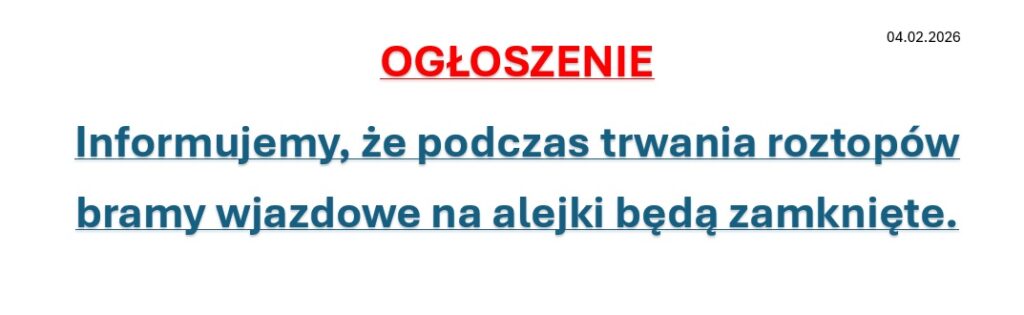 04.02.2026

OGŁOSZENIE

Informujemy, że podczas trwania roztopów bramy wjazdowe na alejki będą zamknięte.